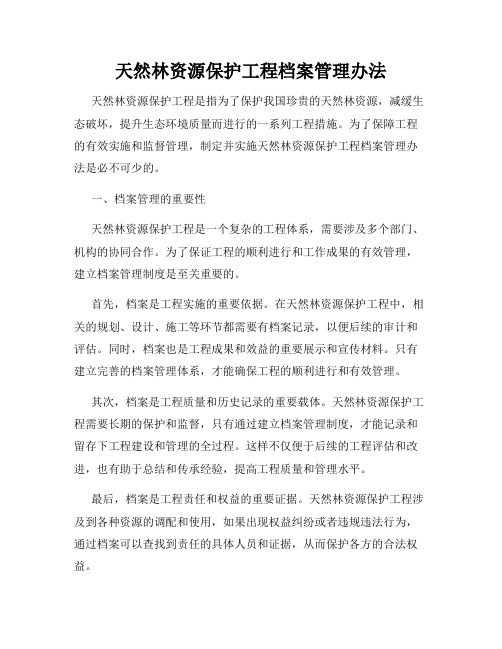 天然林资源保护工程档案管理办法

天然林资源保护工程是指为了保护我国珍贵的天然林资源，减缓生态破坏，提升生态环境质量而进行的一系列工程措施。为了保障工程的有效实施和监督管理，制定并实施天然林资源保护工程档案管理办法是必不可少的。

一、档案管理的重要性

天然林资源保护工程是一个复杂的工程体系，需要涉及多个部门、机构的协同合作。为了保证工程的顺利进行和工作成果的有效管理，建立档案管理制度是至关重要的。

首先，档案是工程实施的重要依据。在天然林资源保护工程中，相关的规划、设计、施工等环节都需要有档案记录，以便后续的审计和评估。同时，档案也是工程成果和效益的重要展示和宣传材料。只有建立完善的档案管理体系，才能确保工程的顺利进行和有效管理。

其次，档案是工程质量和历史记录的重要载体。天然林资源保护工程需要长期的保护和监督，只有通过建立档案管理制度，才能记录和留存下工程建设和管理的全过程。这样不仅便于后续的工程评估和改进，也有助于总结和传承经验，提高工程质量和管理水平。

最后，档案是工程责任和权益的重要证据。天然林资源保护工程涉及到各种资源的调配和使用，如果出现权益纠纷或者违规违法行为，通过档案可以查找到责任的具体人员和证据，从而保护各方的合法权益。